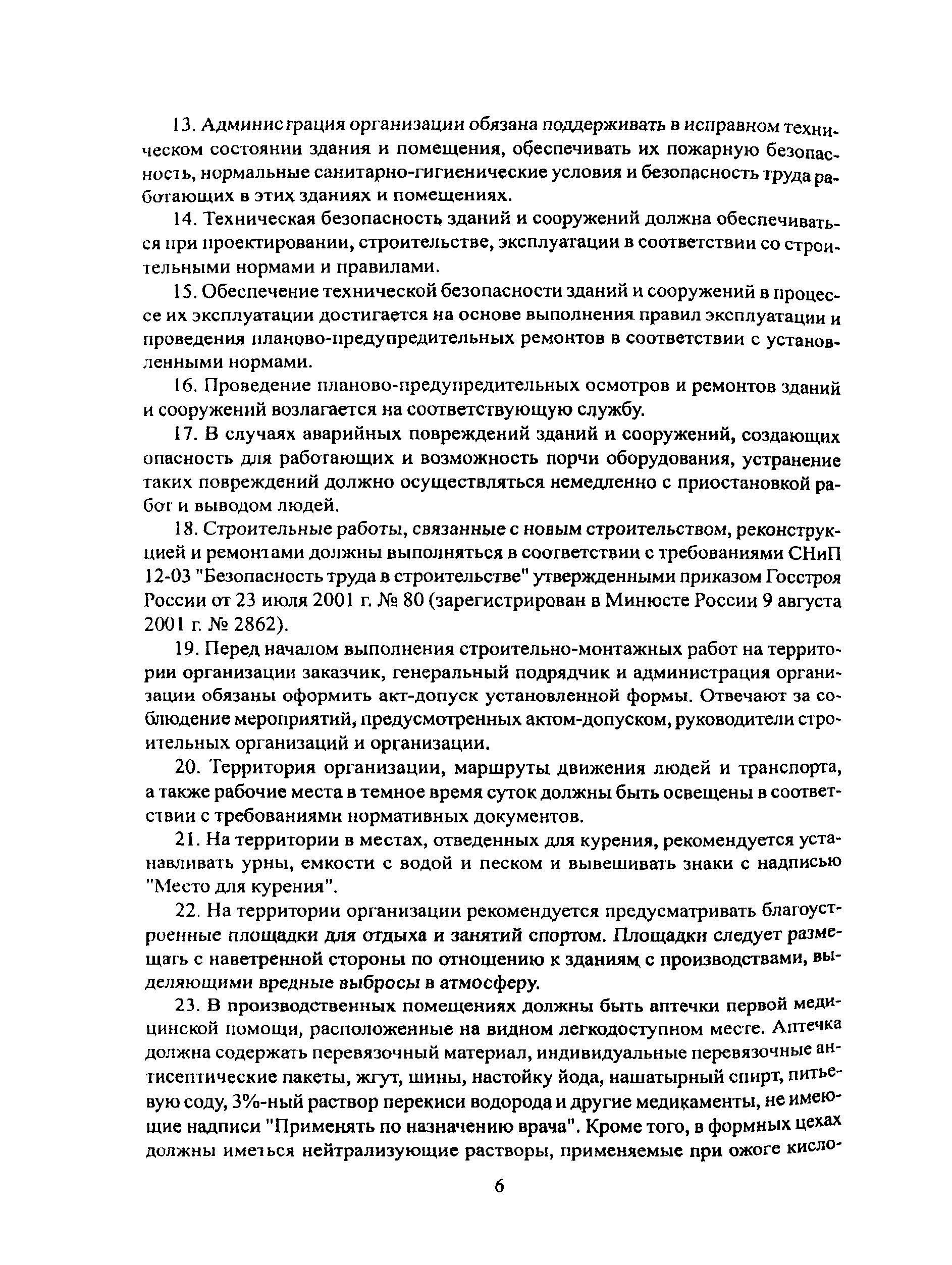 13. Администрация организации обязана поддерживать в исправном техническом состоянии здания и помещения, обеспечивать их пожарную безопасность, нормальные санитарно-гигиенические условия и безопасность труда работающих в этих зданиях и помещениях.

14. Техническая безопасность зданий и сооружений должна обеспечиваться при проектировании, строительстве, эксплуатации в соответствии со строительными нормами и правилами.

15. Обеспечение технической безопасности зданий и сооружений в процессе их эксплуатации достигается на основе выполнения правил эксплуатации и проведения планово-предупредительных ремонтов в соответствии с установленными нормами.

16. Проведение планово-предупредительных осмотров и ремонтов зданий и сооружений возлагается на соответствующую службу.

17. В случаях аварийных повреждений зданий и сооружений, создающих опасность для работающих и возможность порчи оборудования, устранение таких повреждений должно осуществляться немедленно с приостановкой работ и выводом людей.

18. Строительные работы, связанные с новым строительством, реконструкцией и ремонтами должны выполняться в соответствии с требованиями СНиП 12-03 "Безопасность труда в строительстве" утвержденными приказом Госстроя России от 23 июля 2001 г. № 80 (зарегистрирован в Минюсте России 9 августа 2001 г. № 2862).

19. Перед началом выполнения строительно-монтажных работ на территории организации заказчик, генеральный подрядчик и администрация организации обязаны оформить акт-допуск установленной формы. Отвечают за соблюдение мероприятий, предусмотренных актом-допуском, руководители строительных организаций и организации.

20. Территория организации, маршруты движения людей и транспорта, а также рабочие места в темное время суток должны быть освещены в соответствии с требованиями нормативных документов.

21. На территории в местах, отведенных для курения, рекомендуется устанавливать урны, емкости с водой и песком и вывешивать знаки с надписью "Место для курения".

22. На территории организации рекомендуется предусматривать благоустроенные площадки для отдыха и занятий спортом. Площадки следует размещать с наветренной стороны по отношению к зданиям с производствами, выделяющими вредные выбросы в атмосферу.

23. В производственных помещениях должны быть аптечки первой медицинской помощи, расположенные на видном легкодоступном месте. Аптечка должна содержать перевязочный материал, индивидуальные перевязочные антисептические пакеты, жгут, шины, настойку йода, нашатырный спирт, питьевую соду, 3%-ный раствор перекиси водорода и другие медикаменты, не имеющие надписи "Применять по назначению врача". Кроме того, в формных цехах должны иметься нейтрализующие растворы, применяемые при ожоге кисло-

6